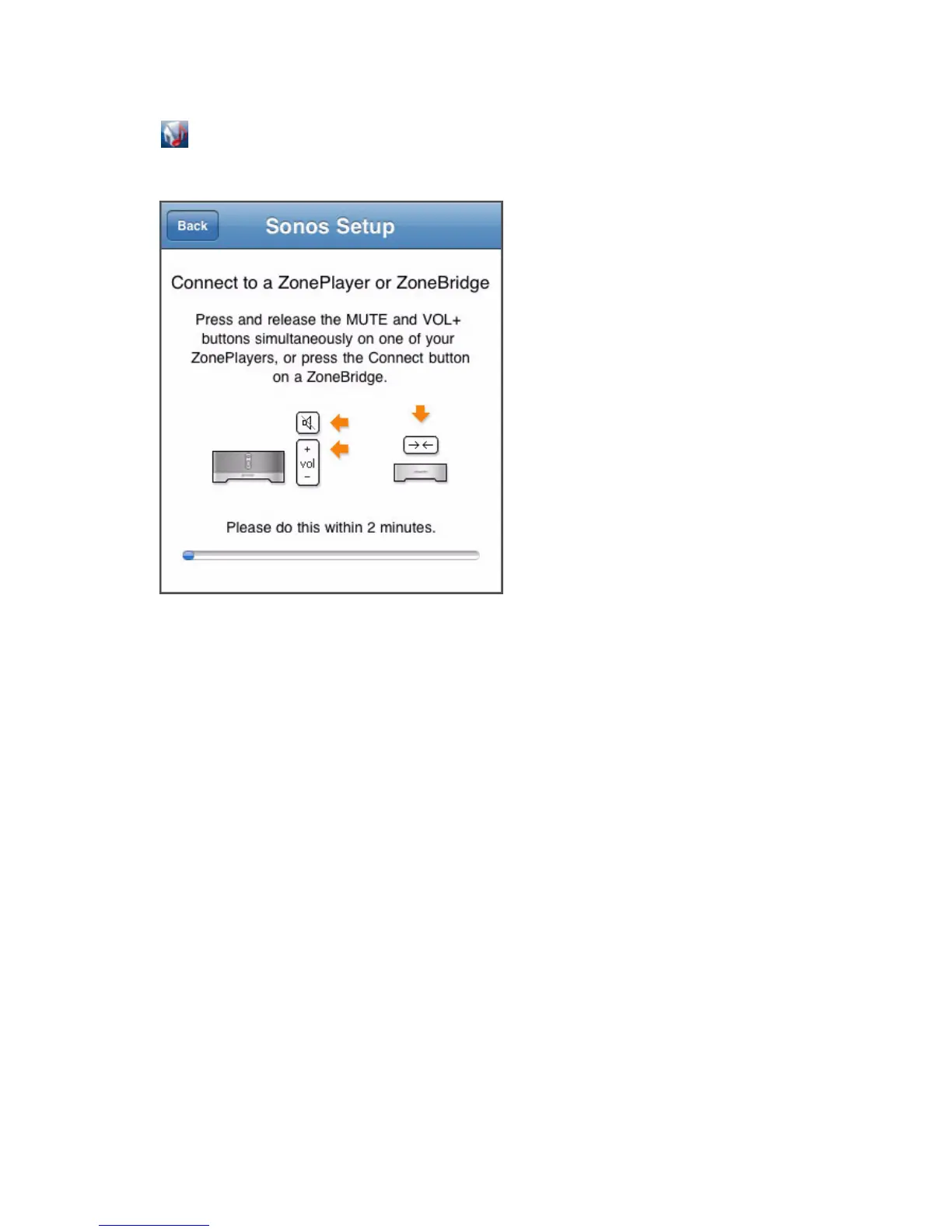 Back

Sonos Setup

Connect to a ZonePlayer or ZoneBridge

Press and release the MUTE and VOL+ buttons simultaneously on one of your ZonePlayers, or press the Connect button on a ZoneBridge.

+
vol
−

Please do this within 2 minutes.